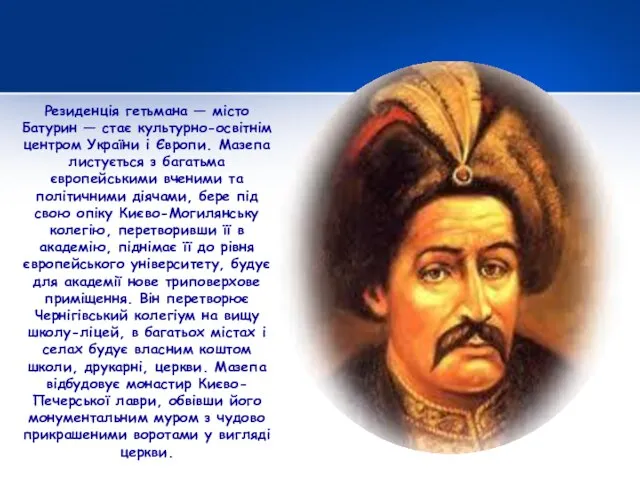 Резиденція гетьмана — місто Батурин — стає культурно-освітнім центром України і Європи. Мазепа листується з багатьма європейськими вченими та політичними діячами, бере під свою опіку Києво-Могилянську колегію, перетворивши її в академію, піднімає її до рівня європейського університету, будує для академії нове триповерхове приміщення. Він перетворює Чернігівський колегіум на вищу школу-ліцей, в багатьох містах і селах будує власним коштом школи, друкарні, церкви. Мазепа відбудовує монастир Києво-Печерської лаври, обвівши його монументальним муром з чудово прикрашеними воротами у вигляді церкви.